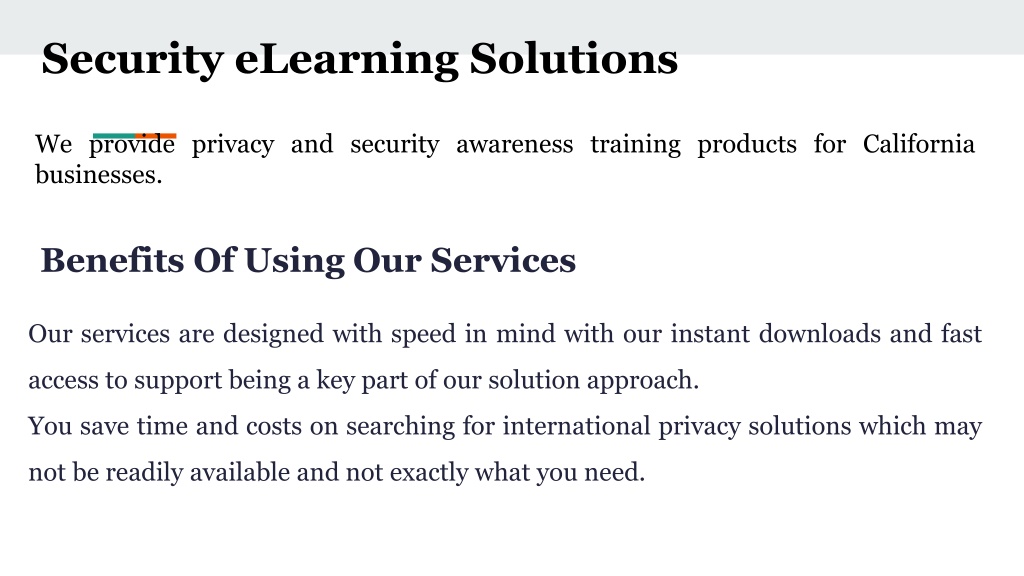 Security eLearning Solutions

We provide privacy and security awareness training products for California businesses.

Benefits Of Using Our Services

Our services are designed with speed in mind with our instant downloads and fast access to support being a key part of our solution approach.
You save time and costs on searching for international privacy solutions which may not be readily available and not exactly what you need.